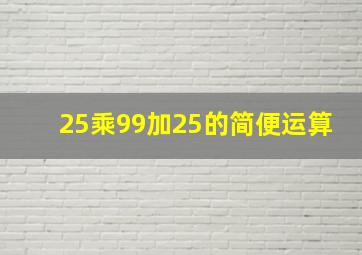 25乘99加25的简便运算